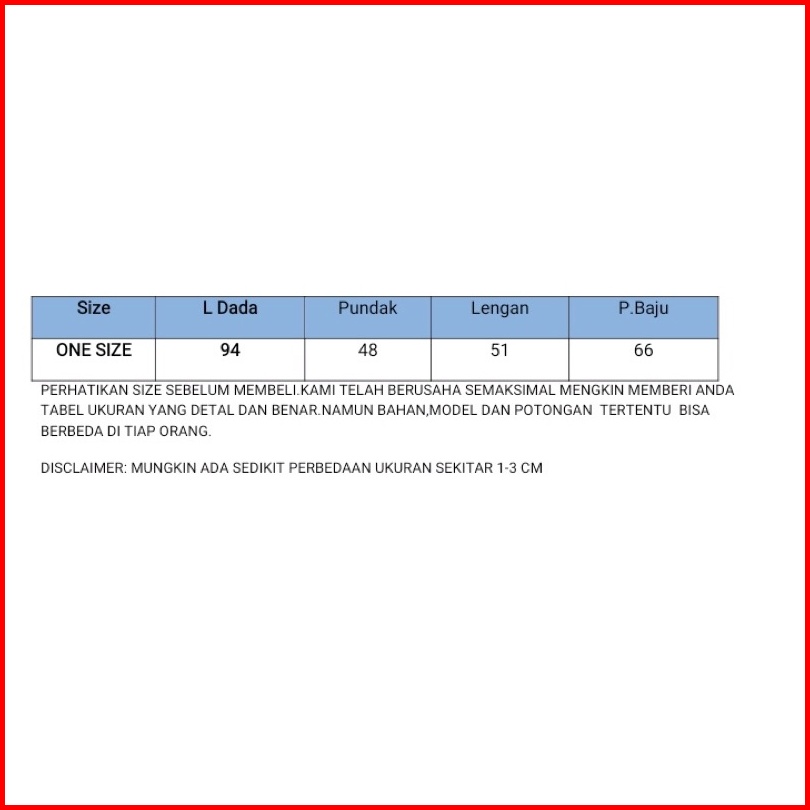 | Size | L Dada | Pundak | Lengan | P.Baju |
|---|---|---|---|---|
| ONE SIZE | 94 | 48 | 51 | 66 |

PERHATIKAN SIZE SEBELUM MEMBELI.KAMI TELAH BERUSAHA SEMAKSIMAL MENGKIN MEMBERI ANDA TABEL UKURAN YANG DETAL DAN BENAR.NAMUN BAHAN,MODEL DAN POTONGAN TERTENTU BISA BERBEDA DI TIAP ORANG.

DISCLAIMER: MUNGKIN ADA SEDIKIT PERBEDAAN UKURAN SEKITAR 1-3 CM